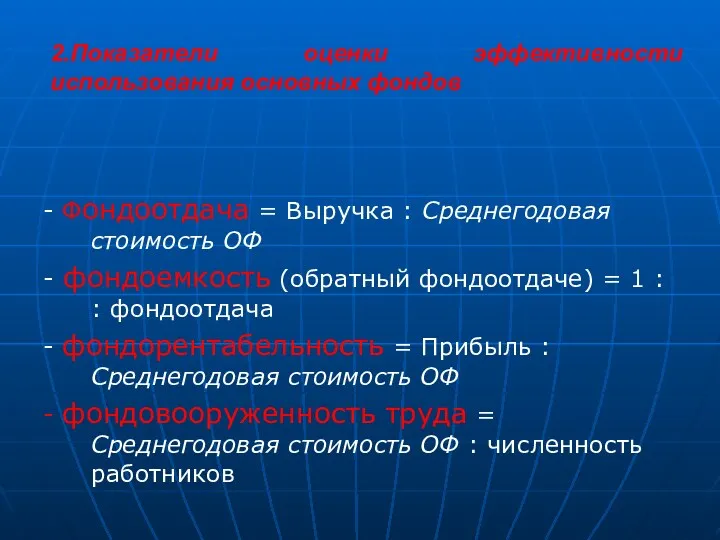 2.Показатели оценки эффективности использования основных фондов

- Фондоотдача = Выручка : Среднегодовая стоимость ОФ

- фондоемкость (обратный фондоотдаче) = 1 : : фондоотдача

- фондорентабельность = Прибыль : Среднегодовая стоимость ОФ

- фондовооруженность труда = Среднегодовая стоимость ОФ : численность работников